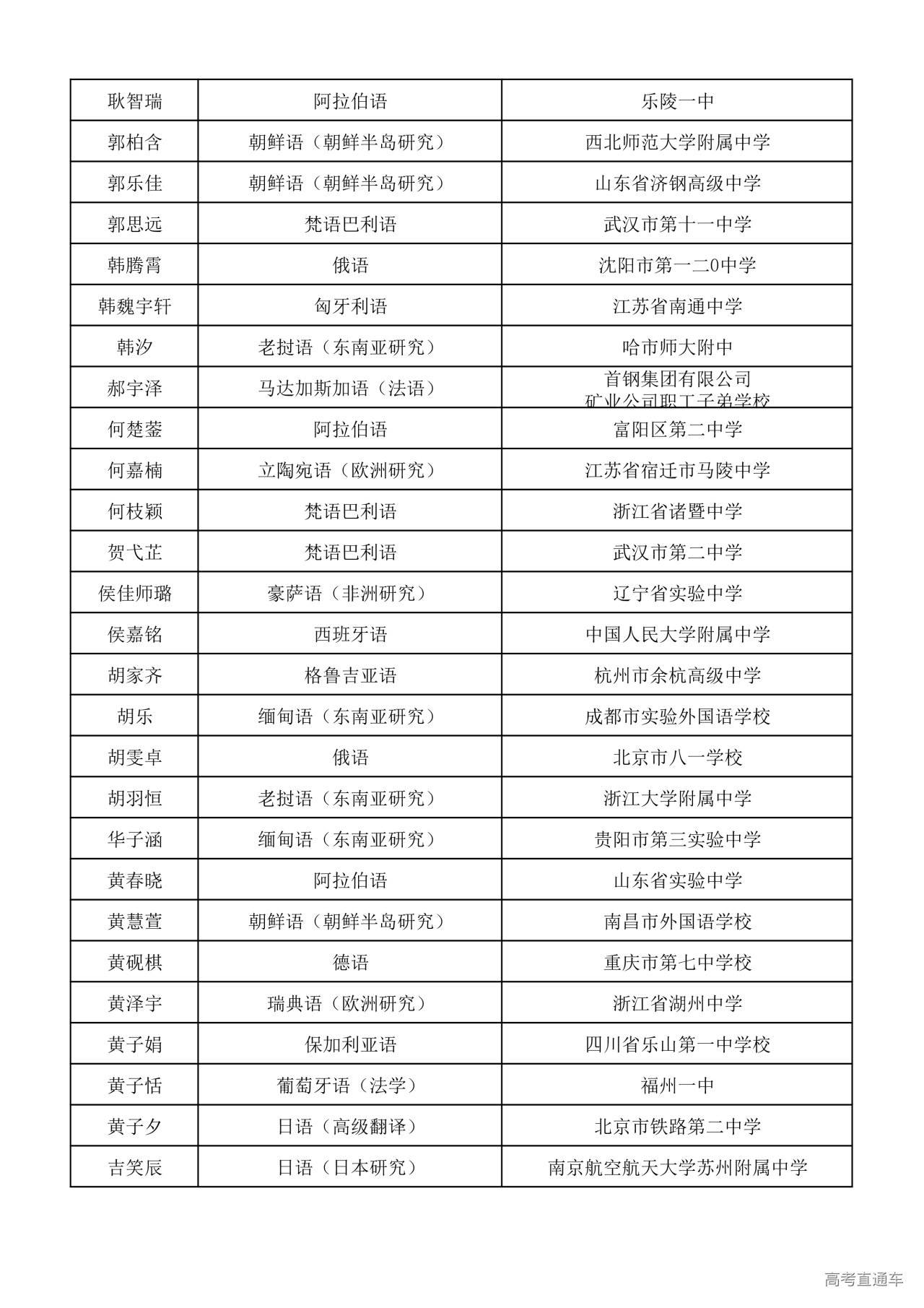 | 耿智瑞 | 阿拉伯语 | 乐陵一中 |
|---|---|---|
| 郭柏含 | 朝鲜语（朝鲜半岛研究） | 西北师范大学附属中学 |
| 郭乐佳 | 朝鲜语（朝鲜半岛研究） | 山东省济钢高级中学 |
| 郭思远 | 梵语巴利语 | 武汉市第十一中学 |
| 韩腾霄 | 俄语 | 沈阳市第一二0中学 |
| 韩魏宇轩 | 匈牙利语 | 江苏省南通中学 |
| 韩汐 | 老挝语（东南亚研究） | 哈市师大附中 |
| 郝宇泽 | 马达加斯加语（法语） | 首钢集团有限公司 矿业公司职工子弟学校 |
| 何楚蓥 | 阿拉伯语 | 富阳区第二中学 |
| 何嘉楠 | 立陶宛语（欧洲研究） | 江苏省宿迁市马陵中学 |
| 何枝颖 | 梵语巴利语 | 浙江省诸暨中学 |
| 贺弋芷 | 梵语巴利语 | 武汉市第二中学 |
| 侯佳师璐 | 豪萨语（非洲研究） | 辽宁省实验中学 |
| 侯嘉铭 | 西班牙语 | 中国人民大学附属中学 |
| 胡家齐 | 格鲁吉亚语 | 杭州市余杭高级中学 |
| 胡乐 | 缅甸语（东南亚研究） | 成都市实验外国语学校 |
| 胡雯卓 | 俄语 | 北京市八一学校 |
| 胡羽恒 | 老挝语（东南亚研究） | 浙江大学附属中学 |
| 华子涵 | 缅甸语（东南亚研究） | 贵阳市第三实验中学 |
| 黄春晓 | 阿拉伯语 | 山东省实验中学 |
| 黄慧萱 | 朝鲜语（朝鲜半岛研究） | 南昌市外国语学校 |
| 黄砚棋 | 德语 | 重庆市第七中学校 |
| 黄泽宇 | 瑞典语（欧洲研究） | 浙江省湖州中学 |
| 黄子娟 | 保加利亚语 | 四川省乐山第一中学校 |
| 黄子恬 | 葡萄牙语（法学） | 福州一中 |
| 黄子夕 | 日语（高级翻译） | 北京市铁路第二中学 |
| 吉笑辰 | 日语（日本研究） | 南京航空航天大学苏州附属中学 |

高考直通车